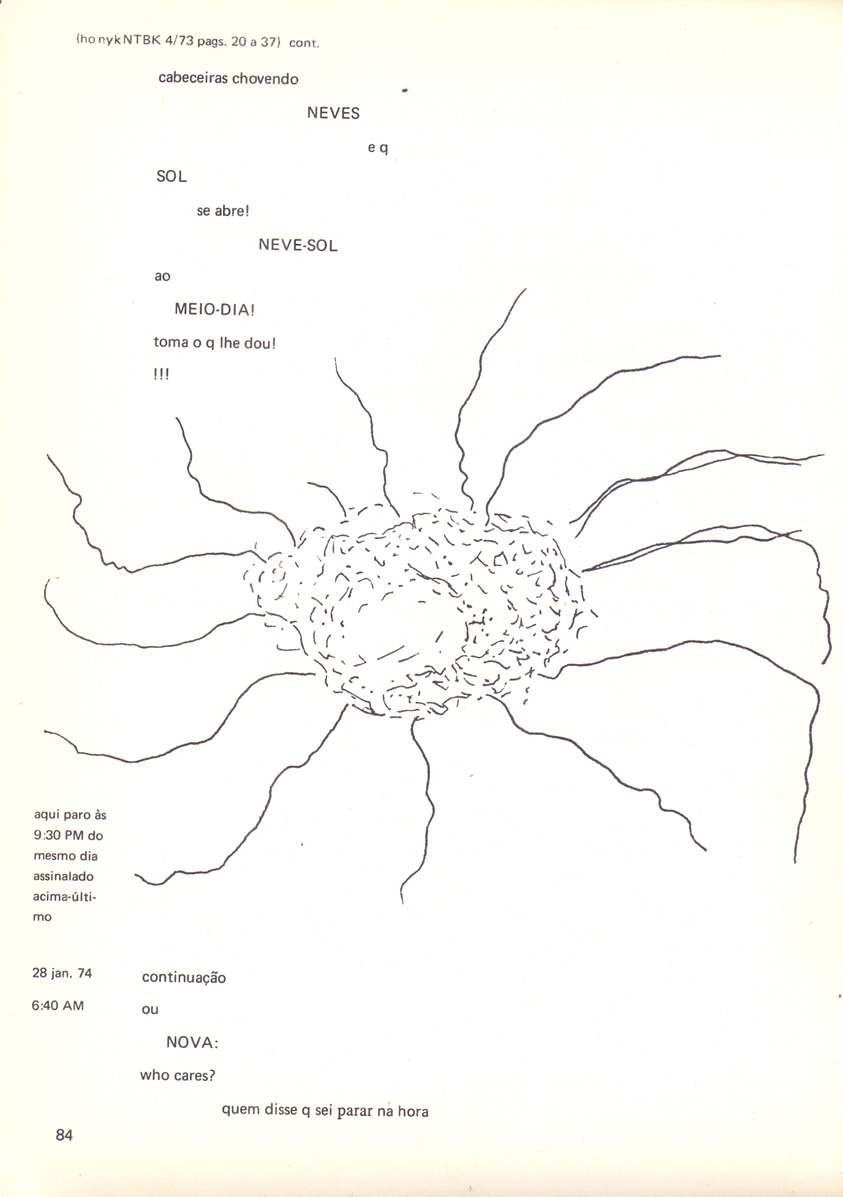 (ho nyk NTBK 4/73 pags. 20 a 37) cont.

cabeceiras chovendo

NEVES

e q

SOL

se abre!

NEVE-SOL

ao

MEIO-DIA!

toma o q lhe dou!

!!!

aqui paro às 9:30 PM do mesmo dia assinalado acima-último

28 jan. 74

6:40 AM

continuação

ou

NOVA:

who cares?

quem disse q sei parar na hora

84